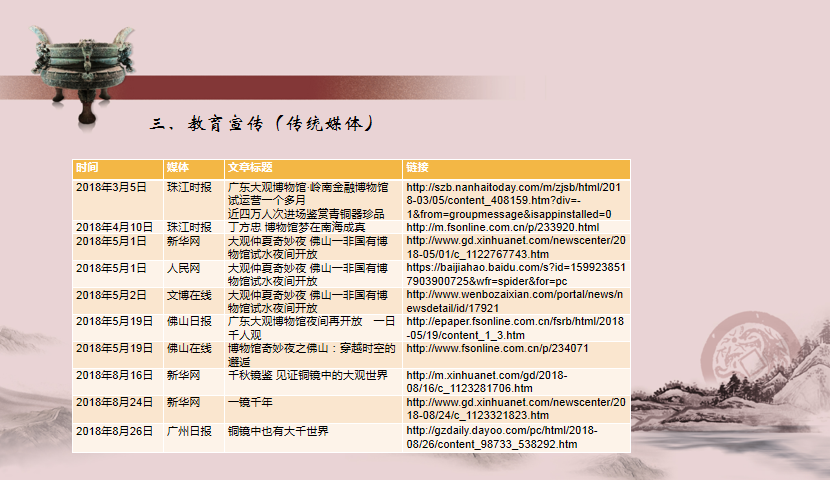 三、教育宣传（传统媒体）

| 时间 | 媒体 | 文章标题 | 链接 |
|---|---|---|---|
| 2018年3月5日 | 珠江时报 | 广东大观博物馆·岭南金融博物馆试运营一个多月 近四万人次进场鉴赏青铜器珍品 | http://szb.nanhaitoday.com/m/zjsb/html/2018-03/05/content_408159.htm?div=-1&from=groupmessage&isappinstalled=0 |
| 2018年4月10日 | 珠江时报 | 丁方忠 博物馆梦在南海成真 | http://m.fsonline.com.cn/p/233920.html |
| 2018年5月1日 | 新华网 | 大观仲夏奇妙夜 佛山一非国有博物馆试水夜间开放 | http://www.gd.xinhuanet.com/newscenter/2018-05/01/c_1122767743.htm |
| 2018年5月1日 | 人民网 | 大观仲夏奇妙夜 佛山一非国有博物馆试水夜间开放 | https://baijiahao.baidu.com/s?id=1599238517903900725&wfr=spider&for=pc |
| 2018年5月2日 | 文博在线 | 大观仲夏奇妙夜 佛山一非国有博物馆试水夜间开放 | http://www.wenbozaixian.com/portal/news/newsdetail/id/17921 |
| 2018年5月19日 | 佛山日报 | 广东大观博物馆夜间再开放 一日千人观 | http://epaper.fsonline.com.cn/fsrb/html/2018-05/19/content_1_3.htm |
| 2018年5月19日 | 佛山在线 | 博物馆奇妙夜之佛山：穿越时空的邂逅 | http://www.fsonline.com.cn/p/234071 |
| 2018年8月16日 | 新华网 | 千秋镜鉴 见证铜镜中的大观世界 | http://m.xinhuanet.com/gd/2018-08/16/c_1123281706.htm |
| 2018年8月24日 | 新华网 | 一镜千年 | http://www.gd.xinhuanet.com/newscenter/2018-08/24/c_1123321823.htm |
| 2018年8月26日 | 广州日报 | 铜镜中也有大千世界 | http://gzdaily.dayoo.com/pc/html/2018-08/26/content_98733_538292.htm |